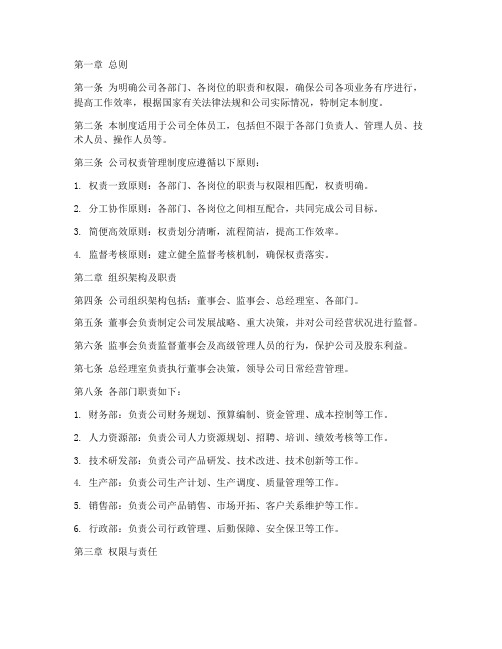 第一章 总则

第一条 为明确公司各部门、各岗位的职责和权限，确保公司各项业务有序进行，提高工作效率，根据国家有关法律法规和公司实际情况，特制定本制度。

第二条 本制度适用于公司全体员工，包括但不限于各部门负责人、管理人员、技术人员、操作人员等。

第三条 公司权责管理制度应遵循以下原则：

1. 权责一致原则：各部门、各岗位的职责与权限相匹配，权责明确。

2. 分工协作原则：各部门、各岗位之间相互配合，共同完成公司目标。

3. 简便高效原则：权责划分清晰，流程简洁，提高工作效率。

4. 监督考核原则：建立健全监督考核机制，确保权责落实。

第二章 组织架构及职责

第四条 公司组织架构包括：董事会、监事会、总经理室、各部门。

第五条 董事会负责制定公司发展战略、重大决策，并对公司经营状况进行监督。

第六条 监事会负责监督董事会及高级管理人员的行为，保护公司及股东利益。

第七条 总经理室负责执行董事会决策，领导公司日常经营管理。

第八条 各部门职责如下：

1. 财务部：负责公司财务规划、预算编制、资金管理、成本控制等工作。

2. 人力资源部：负责公司人力资源规划、招聘、培训、绩效考核等工作。

3. 技术研发部：负责公司产品研发、技术改进、技术创新等工作。

4. 生产部：负责公司生产计划、生产调度、质量管理等工作。

5. 销售部：负责公司产品销售、市场开拓、客户关系维护等工作。

6. 行政部：负责公司行政管理、后勤保障、安全保卫等工作。

第三章 权限与责任